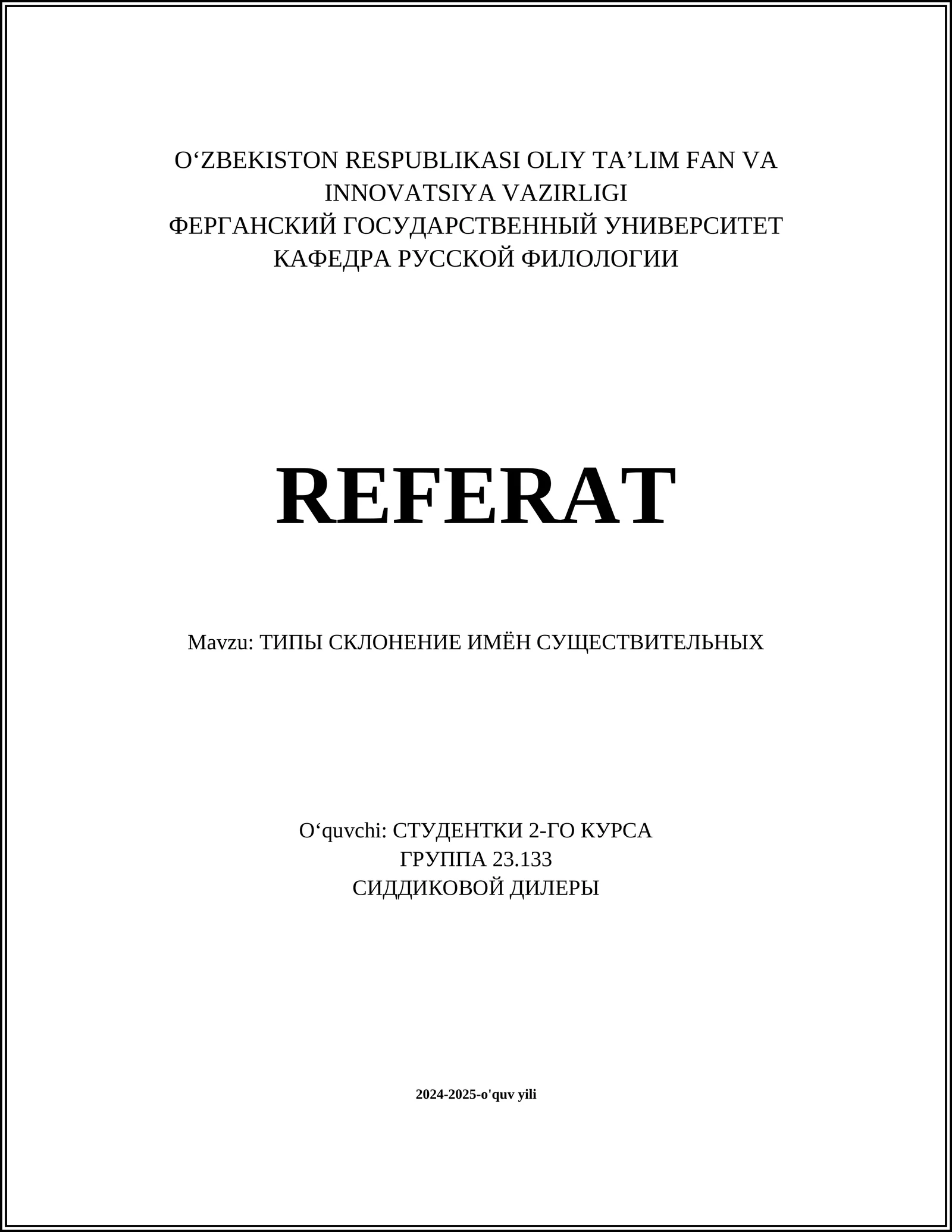 O‘ZBEKISTON RESPUBLIKASI OLIY TA’LIM FAN VA INNOVATSIYA VAZIRLIGI
ФЕРГАНСКИЙ ГОСУДАРСТВЕННЫЙ УНИВЕРСИТЕТ
КАФЕДРА РУССКОЙ ФИЛОЛОГИИ

REFERAT

Mavzu: ТИПЫ СКЛОНЕНИЕ ИМЁН СУЩЕСТВИТЕЛЬНЫХ

O‘quvchi: СТУДЕНТКИ 2-ГО КУРСА
ГРУППА 23.133
СИДДИКОВОЙ ДИЛЕРЫ

2024-2025-o'quv yili